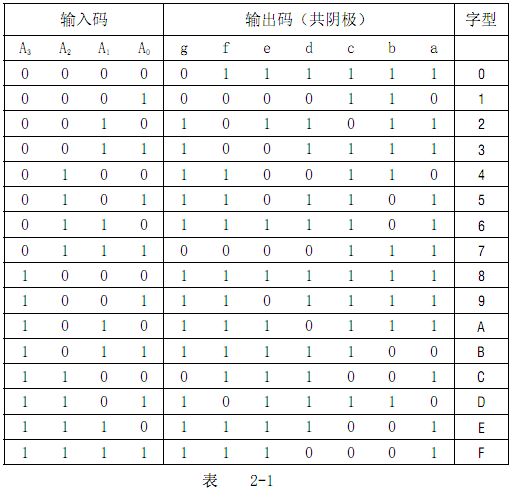 | 输入码 | | | | 输出码（共阴极） | | | | | | | 字型 |
|---|---|---|---|---|---|---|---|---|---|---|---|
| $A_3$ | $A_2$ | $A_1$ | $A_0$ | g | f | e | d | c | b | a | |
| 0 | 0 | 0 | 0 | 0 | 1 | 1 | 1 | 1 | 1 | 1 | 0 |
| 0 | 0 | 0 | 1 | 0 | 0 | 0 | 0 | 1 | 1 | 0 | 1 |
| 0 | 0 | 1 | 0 | 1 | 0 | 1 | 1 | 0 | 1 | 1 | 2 |
| 0 | 0 | 1 | 1 | 1 | 0 | 0 | 1 | 1 | 1 | 1 | 3 |
| 0 | 1 | 0 | 0 | 1 | 1 | 0 | 0 | 1 | 1 | 0 | 4 |
| 0 | 1 | 0 | 1 | 1 | 1 | 0 | 1 | 1 | 0 | 1 | 5 |
| 0 | 1 | 1 | 0 | 1 | 1 | 1 | 1 | 1 | 0 | 1 | 6 |
| 0 | 1 | 1 | 1 | 0 | 0 | 0 | 0 | 1 | 1 | 1 | 7 |
| 1 | 0 | 0 | 0 | 1 | 1 | 1 | 1 | 1 | 1 | 1 | 8 |
| 1 | 0 | 0 | 1 | 1 | 1 | 0 | 1 | 1 | 1 | 1 | 9 |
| 1 | 0 | 1 | 0 | 1 | 1 | 1 | 0 | 1 | 1 | 1 | A |
| 1 | 0 | 1 | 1 | 1 | 1 | 1 | 1 | 1 | 0 | 0 | B |
| 1 | 1 | 0 | 0 | 0 | 1 | 1 | 1 | 0 | 0 | 1 | C |
| 1 | 1 | 0 | 1 | 1 | 0 | 1 | 1 | 1 | 1 | 0 | D |
| 1 | 1 | 1 | 0 | 1 | 1 | 1 | 1 | 0 | 0 | 1 | E |
| 1 | 1 | 1 | 1 | 1 | 1 | 1 | 0 | 0 | 0 | 1 | F |

表 2-1